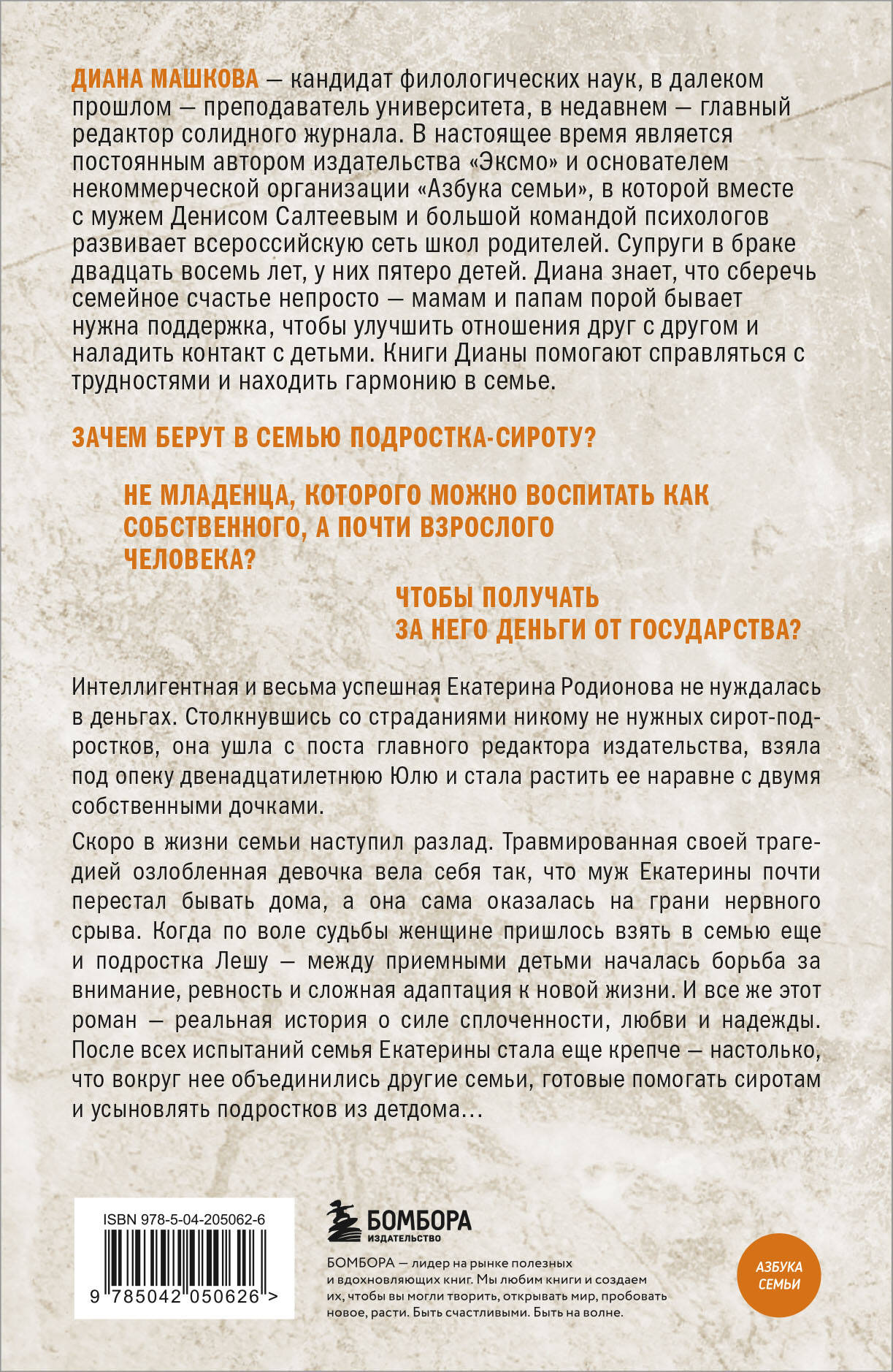 ДИАНА МАШКОВА — кандидат филологических наук, в далеком прошлом — преподаватель университета, в недавнем — главный редактор солидного журнала. В настоящее время является постоянным автором издательства «Эксмо» и основателем некоммерческой организации «Азбука семьи», в которой вместе с мужем Денисом Салтеевым и большой командой психологов развивает всероссийскую сеть школ родителей. Супруги в браке двадцать восемь лет, у них пятеро детей. Диана знает, что сберечь семейное счастье непросто — мамам и папам порой бывает нужна поддержка, чтобы улучшить отношения друг с другом и наладить контакт с детьми. Книги Дианы помогают справляться с трудностями и находить гармонию в семье.

ЗАЧЕМ БЕРУТ В СЕМЬЮ ПОДРОСТКА-СИРОТУ?

НЕ МЛАДЕНЦА, КОТОРОГО МОЖНО ВОСПИТАТЬ КАК СОБСТВЕННОГО, А ПОЧТИ ВЗРОСЛОГО ЧЕЛОВЕКА?

ЧТОБЫ ПОЛУЧАТЬ ЗА НЕГО ДЕНЬГИ ОТ ГОСУДАРСТВА?

Интеллигентная и весьма успешная Екатерина Родионова не нуждалась в деньгах. Столкнувшись со страданиями никому не нужных сирот-подростков, она ушла с поста главного редактора издательства, взяла под опеку двенадцатилетнюю Юлю и стала растить ее наравне с двумя собственными дочками.

Скоро в жизни семьи наступил разлад. Травмированная своей трагедией озлобленная девочка вела себя так, что муж Екатерины почти перестал бывать дома, а она сама оказалась на грани нервного срыва. Когда по воле судьбы женщине пришлось взять в семью еще и подростка Лешу — между приемными детьми началась борьба за внимание, ревность и сложная адаптация к новой жизни. И все же этот роман — реальная история о силе сплоченности, любви и надежды. После всех испытаний семья Екатерины стала еще крепче — настолько, что вокруг нее объединились другие семьи, готовые помогать сиротам и усыновлять подростков из детдома…

ISBN 978-5-04-205062-6

9 785042 050626 >

БОМБОРА
ИЗДАТЕЛЬСТВО

БОМБОРА — лидер на рынке полезных и вдохновляющих книг. Мы любим книги и создаем их, чтобы вы могли творить, открывать мир, пробовать новое, расти. Быть счастливыми. Быть на волне.

АЗБУКА СЕМЬИ